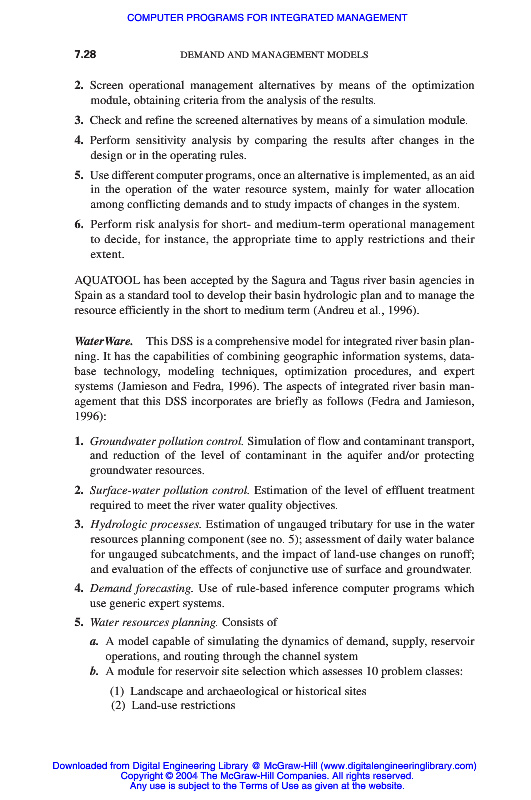 COMPUTER PROGRAMS FOR INTEGRATED MANAGEMENT

7.28 DEMAND AND MANAGEMENT MODELS

2. Screen operational management alternatives by means of the optimization module, obtaining criteria from the analysis of the results.

3. Check and refine the screened alternatives by means of a simulation module.

4. Perform sensitivity analysis by comparing the results after changes in the design or in the operating rules.

5. Use different computer programs, once an alternative is implemented, as an aid in the operation of the water resource system, mainly for water allocation among conflicting demands and to study impacts of changes in the system.

6. Perform risk analysis for short- and medium-term operational management to decide, for instance, the appropriate time to apply restrictions and their extent.

AQUATOOL has been accepted by the Sagura and Tagus river basin agencies in Spain as a standard tool to develop their basin hydrologic plan and to manage the resource efficiently in the short to medium term (Andreu et al., 1996).

WaterWare. This DSS is a comprehensive model for integrated river basin planning. It has the capabilities of combining geographic information systems, database technology, modeling techniques, optimization procedures, and expert systems (Jamieson and Fedra, 1996). The aspects of integrated river basin management that this DSS incorporates are briefly as follows (Fedra and Jamieson, 1996):

1. Groundwater pollution control. Simulation of flow and contaminant transport, and reduction of the level of contaminant in the aquifer and/or protecting groundwater resources.

2. Surface-water pollution control. Estimation of the level of effluent treatment required to meet the river water quality objectives.

3. Hydrologic processes. Estimation of ungauged tributary for use in the water resources planning component (see no. 5); assessment of daily water balance for ungauged subcatchments, and the impact of land-use changes on runoff; and evaluation of the effects of conjunctive use of surface and groundwater.

4. Demand forecasting. Use of rule-based inference computer programs which use generic expert systems.

5. Water resources planning. Consists of

a. A model capable of simulating the dynamics of demand, supply, reservoir operations, and routing through the channel system

b. A module for reservoir site selection which assesses 10 problem classes:

(1) Landscape and archaeological or historical sites
(2) Land-use restrictions

Downloaded from Digital Engineering Library @ McGraw-Hill (www.digitalengineeringlibrary.com)
Copyright © 2004 The McGraw-Hill Companies. All rights reserved.
Any use is subject to the Terms of Use as given at the website.